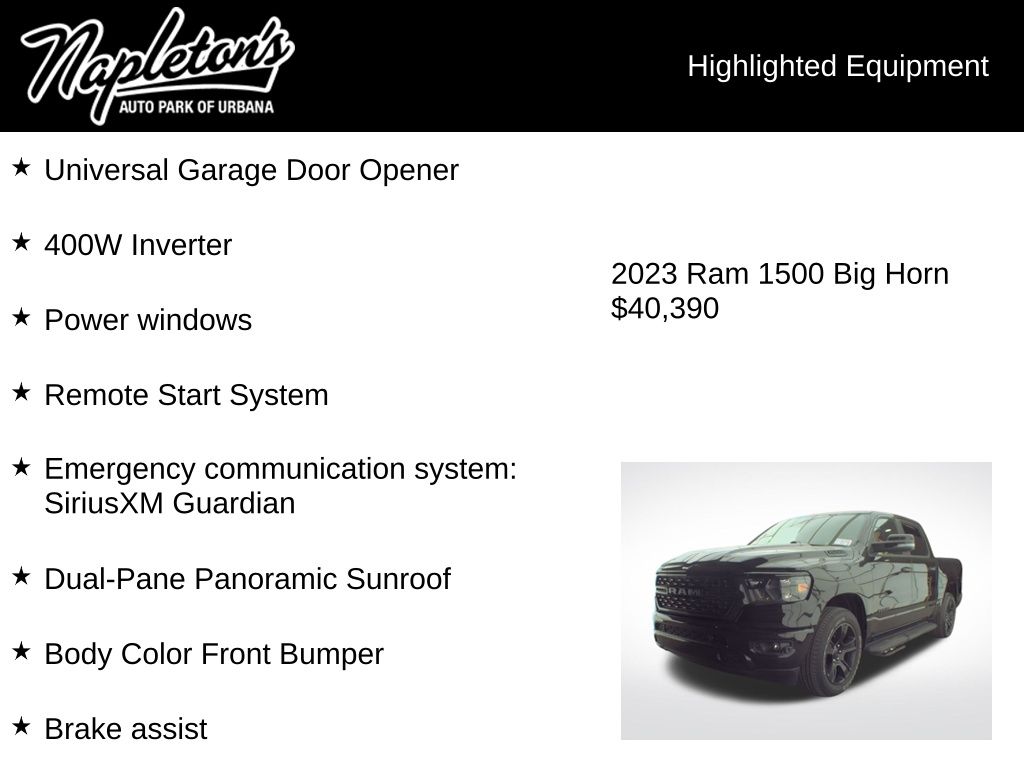 Napleton's
AUTO PARK OF URBANA

Highlighted Equipment

★ Universal Garage Door Opener

★ 400W Inverter

★ Power windows

★ Remote Start System

★ Emergency communication system: SiriusXM Guardian

★ Dual-Pane Panoramic Sunroof

★ Body Color Front Bumper

★ Brake assist

2023 Ram 1500 Big Horn
$40,390

RAM